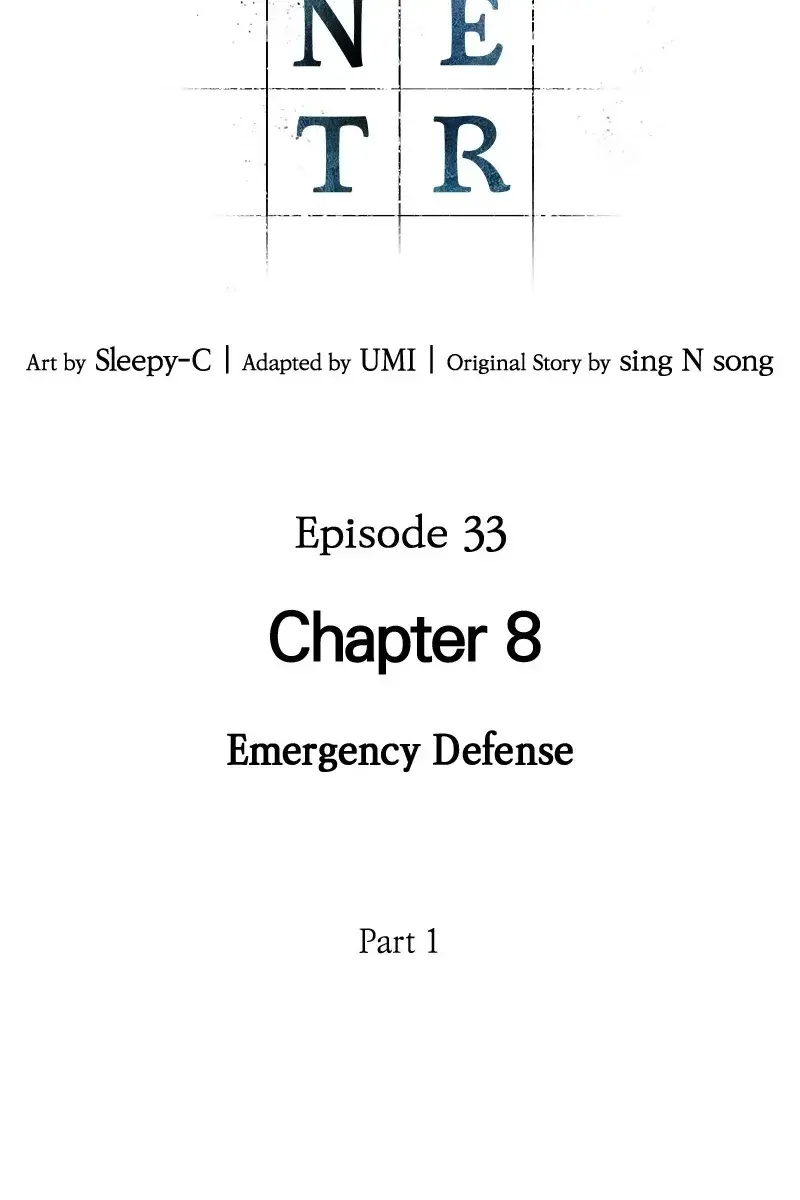 N E
T R

Art by Sleepy-C | Adapted by UMI | Original Story by sing N song

Episode 33

Chapter 8

Emergency Defense

Part 1